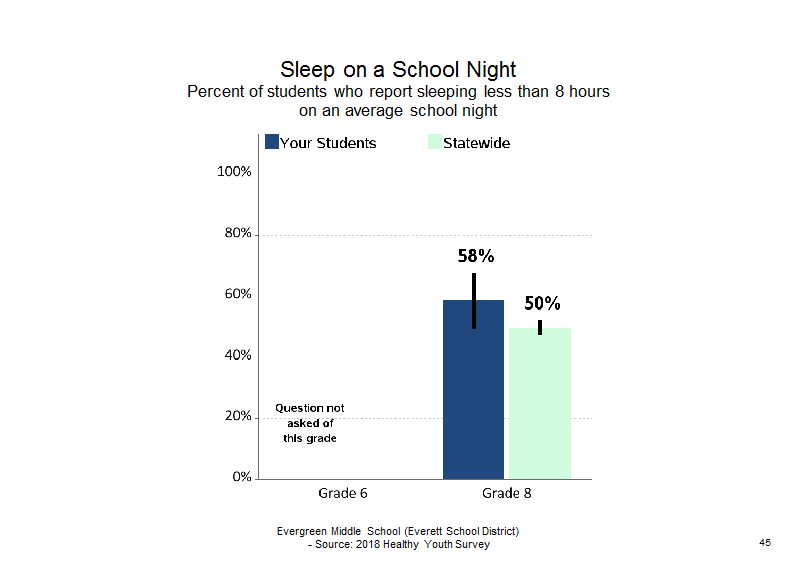 Sleep on a School Night
Percent of students who report sleeping less than 8 hours on an average school night

Your Students
Statewide

100%
80%
60%
40%
20%
0%

58%
50%

Question not asked of this grade

Grade 6
Grade 8

Evergreen Middle School (Everett School District)
- Source: 2018 Healthy Youth Survey

45